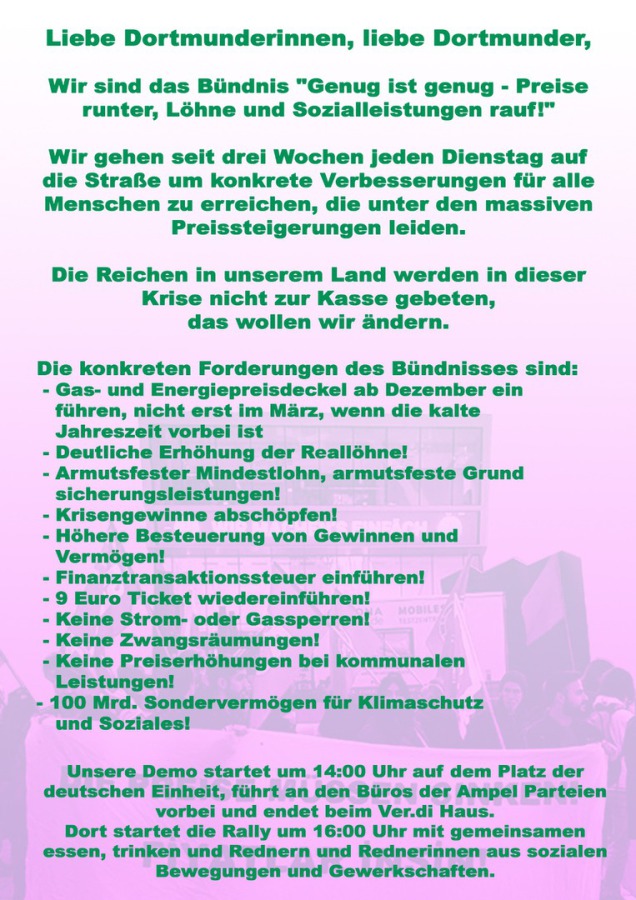 Liebe Dortmunderinnen, liebe Dortmunder,

Wir sind das Bündnis "Genug ist genug - Preise runter, Löhne und Sozialleistungen rauf!"

Wir gehen seit drei Wochen jeden Dienstag auf die Straße um konkrete Verbesserungen für alle Menschen zu erreichen, die unter den massiven Preissteigerungen leiden.

Die Reichen in unserem Land werden in dieser Krise nicht zur Kasse gebeten, das wollen wir ändern.

Die konkreten Forderungen des Bündnisses sind:
- Gas- und Energiepreisdeckel ab Dezember ein führen, nicht erst im März, wenn die kalte Jahreszeit vorbei ist
- Deutliche Erhöhung der Reallöhne!
- Armutsfester Mindestlohn, armutsfeste Grund sicherungsleistungen!
- Krisengewinne abschöpfen!
- Höhere Besteuerung von Gewinnen und Vermögen!
- Finanztransaktionssteuer einführen!
- 9 Euro Ticket wiedereinführen!
- Keine Strom- oder Gassperren!
- Keine Zwangsräumungen!
- Keine Preiserhöhungen bei kommunalen Leistungen!
- 100 Mrd. Sondervermögen für Klimaschutz und Soziales!

Unsere Demo startet um 14:00 Uhr auf dem Platz der deutschen Einheit, führt an den Büros der Ampel Parteien vorbei und endet beim Ver.di Haus.
Dort startet die Rally um 16:00 Uhr mit gemeinsamen essen, trinken und Rednern und Rednerinnen aus sozialen Bewegungen und Gewerkschaften.